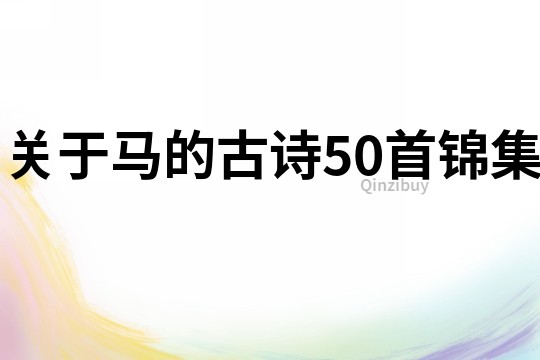 关于马的古诗50首锦集
Qinzibuy